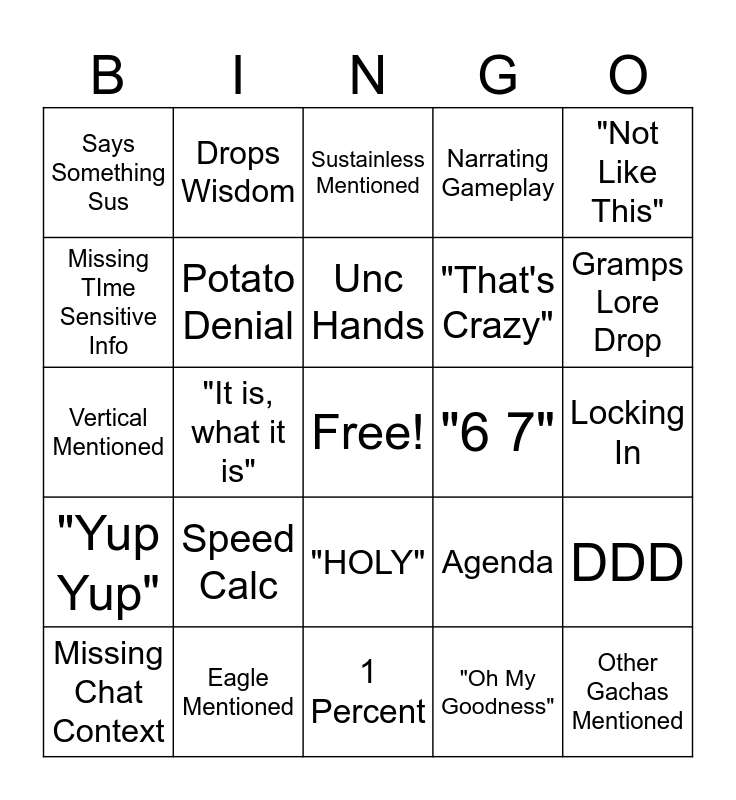 | B | I | N | G | O |
|---|---|---|---|---|
| Says Something Sus | Drops Wisdom | Sustainless Mentioned | Narrating Gameplay | "Not Like This" |
| Missing TIme Sensitive Info | Potato Denial | Unc Hands | "That's Crazy" | Gramps Lore Drop |
| Vertical Mentioned | "It is, what it is" | Free! | "6 7" | Locking In |
| "Yup Yup" | Speed Calc | "HOLY" | Agenda | DDD |
| Missing Chat Context | Eagle Mentioned | 1 Percent | "Oh My Goodness" | Other Gachas Mentioned |